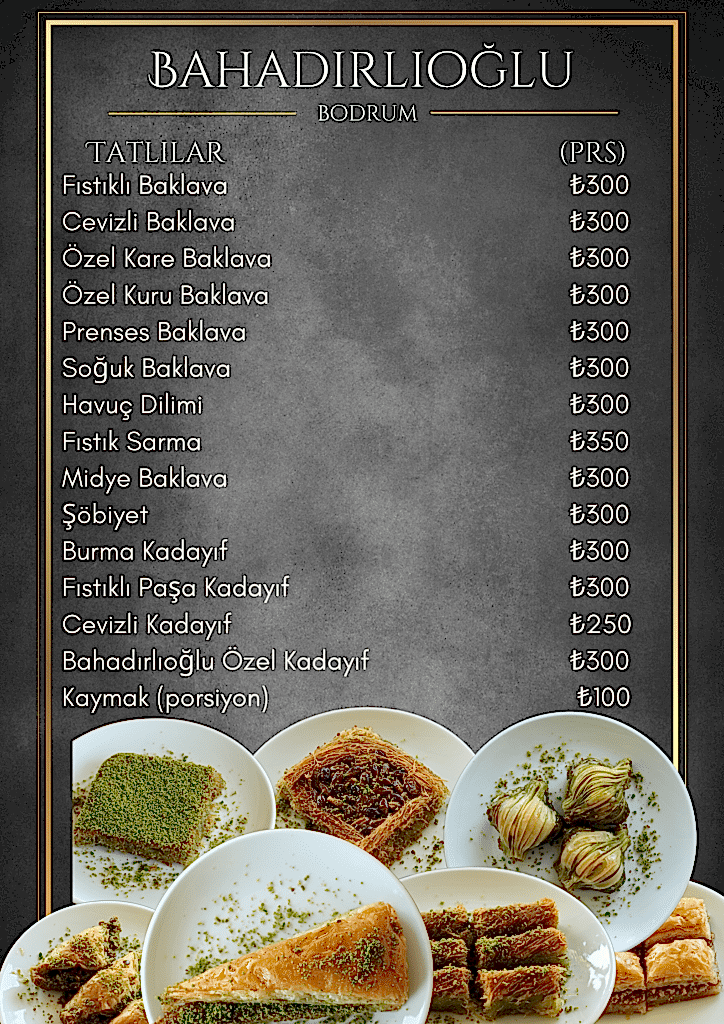 BAHADIRLIOĞLU
BODRUM

TATLILAR (PRS)
Fıstıklı Baklava ₺300
Cevizli Baklava ₺300
Özel Kare Baklava ₺300
Özel Kuru Baklava ₺300
Prenses Baklava ₺300
Soğuk Baklava ₺300
Havuç Dilimi ₺300
Fıstık Sarma ₺350
Midye Baklava ₺300
Şöbiyet ₺300
Burma Kadayıf ₺300
Fıstıklı Paşa Kadayıf ₺300
Cevizli Kadayıf ₺250
Bahadırlıoğlu Özel Kadayıf ₺300
Kaymak (porsiyon) ₺100